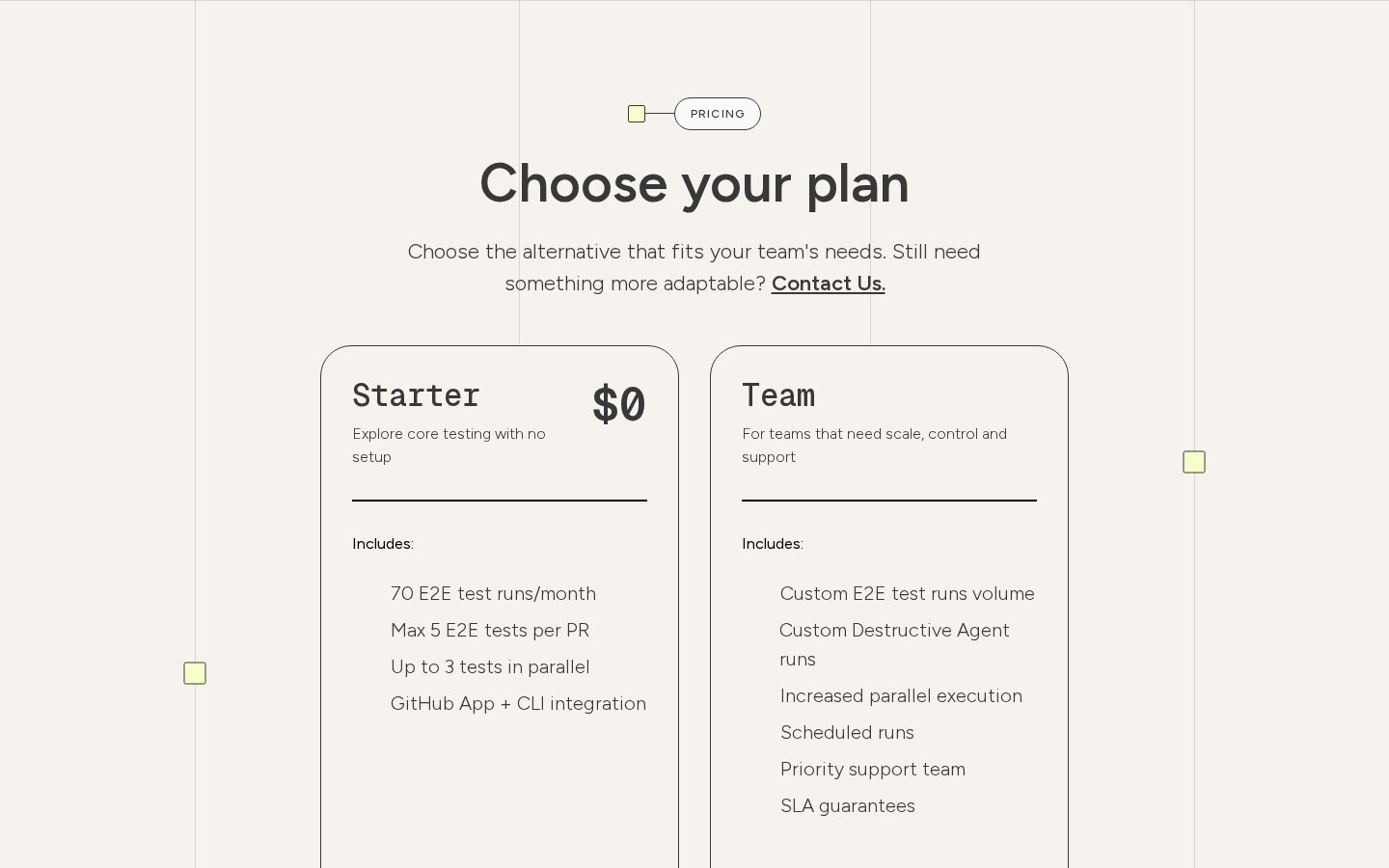 PRICING

Choose your plan

Choose the alternative that fits your team's needs. Still need something more adaptable? Contact Us.

Starter

$0

Explore core testing with no setup

Includes:

70 E2E test runs/month

Max 5 E2E tests per PR

Up to 3 tests in parallel

GitHub App + CLI integration

Team

For teams that need scale, control and support

Includes:

Custom E2E test runs volume

Custom Destructive Agent runs

Increased parallel execution

Scheduled runs

Priority support team

SLA guarantees